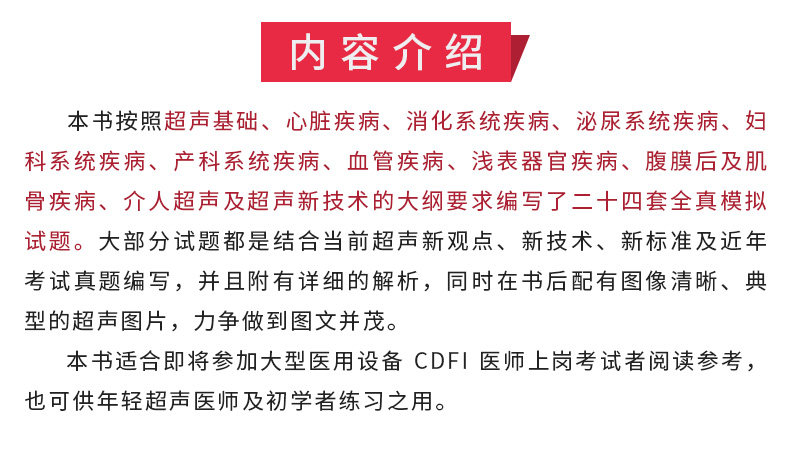 内容介绍

本书按照超声基础、心脏疾病、消化系统疾病、泌尿系统疾病、妇科系统疾病、产科系统疾病、血管疾病、浅表器官疾病、腹膜后及肌骨疾病、介人超声及超声新技术的大纲要求编写了二十四套全真模拟试题。大部分试题都是结合当前超声新观点、新技术、新标准及近年考试真题编写，并且附有详细的解析，同时在书后配有图像清晰、典型的超声图片，力争做到图文并茂。

本书适合即将参加大型医用设备CDFI医师上岗考试者阅读参考，也可供年轻超声医师及初学者练习之用。